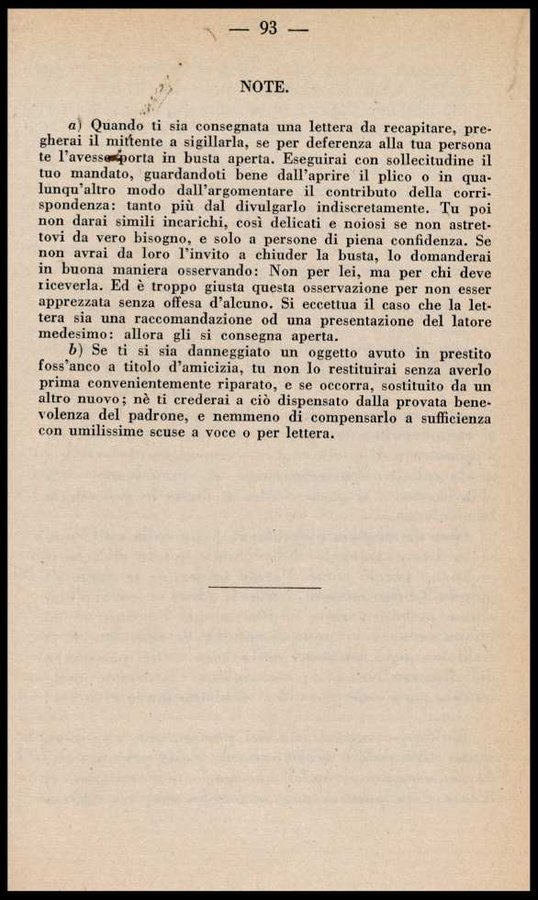 — 93 —

NOTE.

a) Quando ti sia consegnata una lettera da recapitare, pregherai il mittente a sigillarla, se per deferenza alla tua persona te l'avesse porta in busta aperta. Eseguirai con sollecitudine il tuo mandato, guardandoti bene dall'aprire il plico o in qualunqu'altro modo dall'argomentare il contributo della corrispondenza: tanto più dal divulgarlo indiscretamente. Tu poi non darai simili incarichi, così delicati e noiosi se non astrettovi da vero bisogno, e solo a persone di piena confidenza. Se non avrai da loro l'invito a chiuder la busta, lo domanderai in buona maniera osservando: Non per lei, ma per chi deve riceverla. Ed è troppo giusta questa osservazione per non esser apprezzata senza offesa d'alcuno. Si eccettua il caso che la lettera sia una raccomandazione od una presentazione del latore medesimo: allora gli si consegna aperta.

b) Se ti si sia danneggiato un oggetto avuto in prestito foss'anco a titolo d'amicizia, tu non lo restituirai senza averlo prima convenientemente riparato, e se occorra, sostituito da un altro nuovo; nè ti crederai a ciò dispensato dalla provata benevolenza del padrone, e nemmeno di compensarlo a sufficienza con umilissime scuse a voce o per lettera.